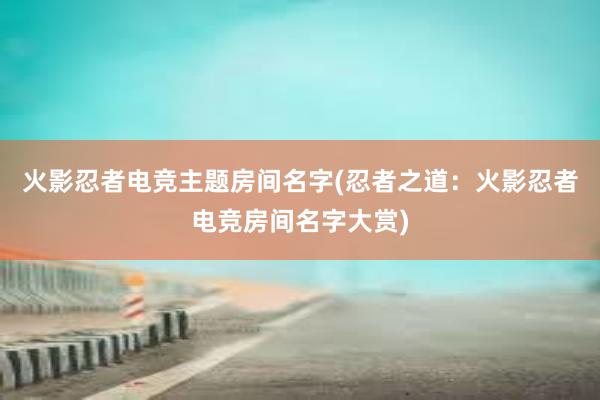 火影忍者电竞主题房间名字(忍者之道：火影忍者电竞房间名字大赏)